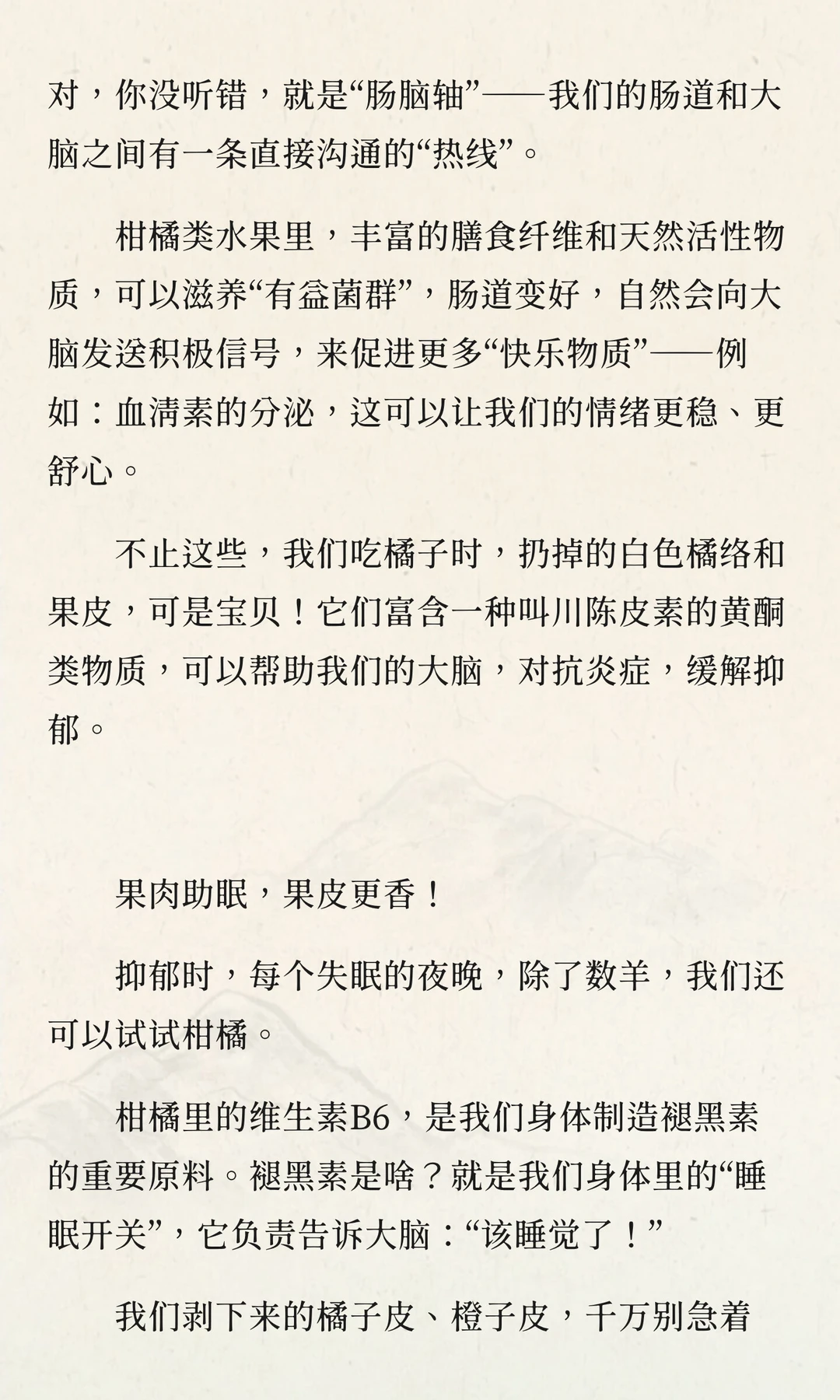 对，你没听错，就是“肠脑轴”——我们的肠道和大脑之间有一条直接沟通的“热线”。

柑橘类水果里，丰富的膳食纤维和天然活性物质，可以滋养“有益菌群”，肠道变好，自然会向大脑发送积极信号，来促进更多“快乐物质”——例如：血清素的分泌，这可以让我们的情绪更稳、更舒心。

不止这些，我们吃橘子时，扔掉的白色橘络和果皮，可是宝贝！它们富含一种叫川陈皮素的黄酮类物质，可以帮助我们的大脑，对抗炎症，缓解抑郁。

果肉助眠，果皮更香！

抑郁时，每个失眠的夜晚，除了数羊，我们还可以试试柑橘。

柑橘里的维生素B6，是我们身体制造褪黑素的重要原料。褪黑素是啥？就是我们身体里的“睡眠开关”，它负责告诉大脑：“该睡觉了！”

我们剥下来的橘子皮、橙子皮，千万别急着